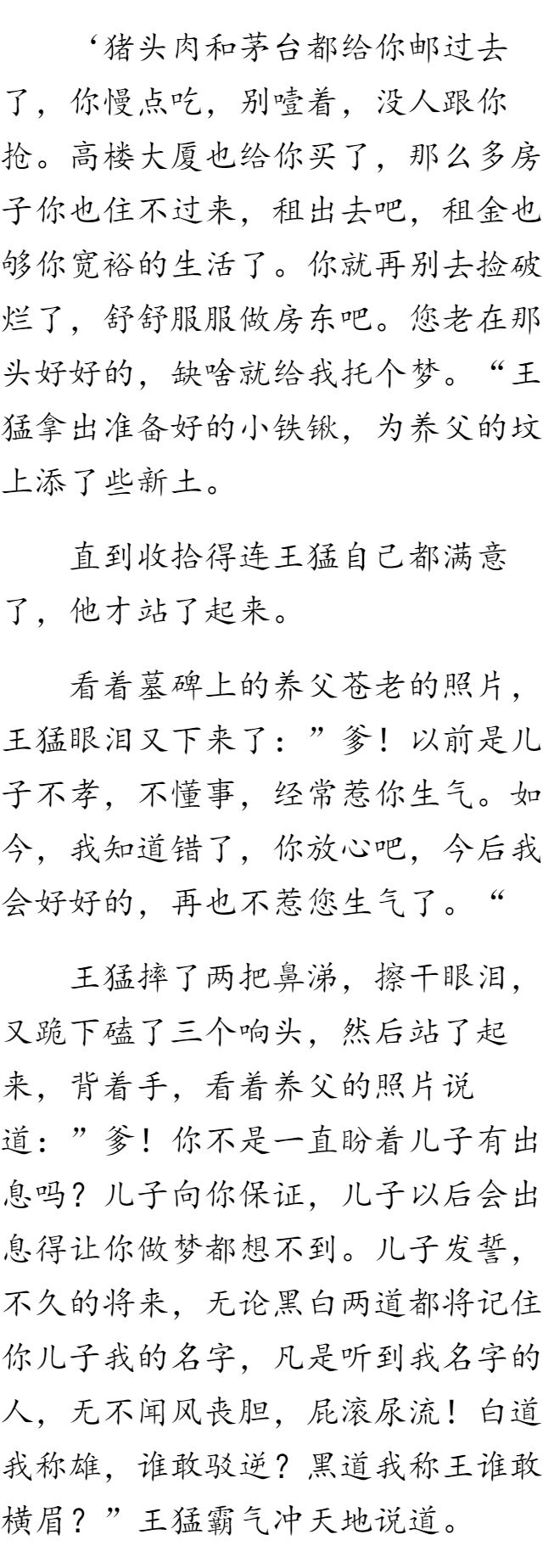 ‘猪头肉和茅台都给你邮过去了，你慢点吃，别噎着，没人跟你抢。高楼大厦也给你买了，那么多房子你也住不过来，租出去吧，租金也够你宽裕的生活了。你就再别去捡破烂了，舒舒服服做房东吧。您老在那头好好的，缺啥就给我托个梦。“王猛拿出准备好的小铁锹，为养父的坟上添了些新土。

直到收拾得连王猛自己都满意了，他才站了起来。

看着墓碑上的养父苍老的照片，王猛眼泪又下来了：”爹！以前是儿子不孝，不懂事，经常惹你生气。如今，我知道错了，你放心吧，今后我会好好的，再也不惹您生气了。“

王猛摔了两把鼻涕，擦干眼泪，又跪下磕了三个响头，然后站了起来，背着手，看着养父的照片说道：”爹！你不是一直盼着儿子有出息吗？儿子向你保证，儿子以后会出息得让你做梦都想不到。儿子发誓，不久的将来，无论黑白两道都将记住你儿子我的名字，凡是听到我名字的人，无不闻风丧胆，屁滚尿流！白道我称雄，谁敢驳逆？黑道我称王谁敢横眉？”王猛霸气冲天地说道。